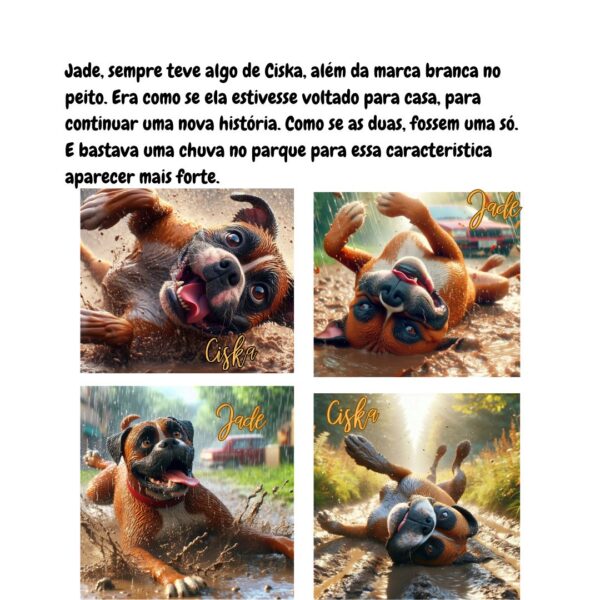 Jade, sempre teve algo de Ciska, além da marca branca no peito. Era como se ela estivesse voltado para casa, para continuar uma nova história. Como se as duas, fossem uma só. E bastava uma chuva no parque para essa caracteristica aparecer mais forte.

Ciska

Jade

Jade

Ciska